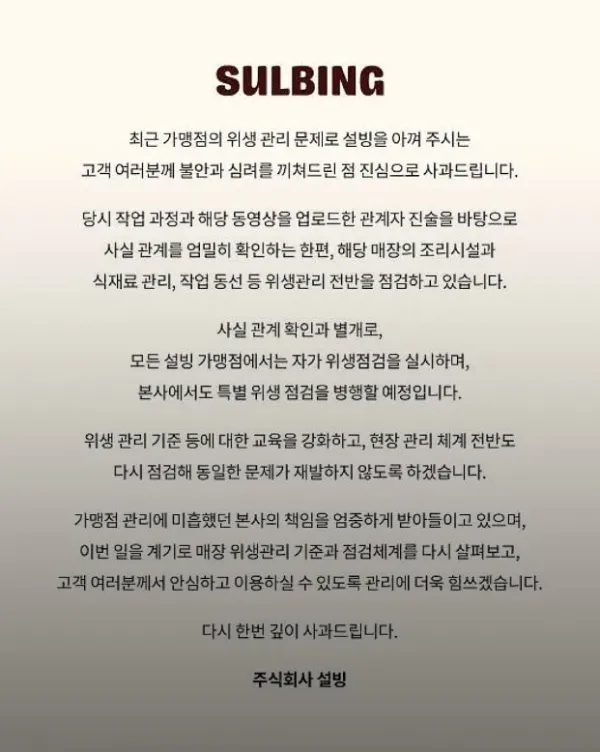 SULBING

최근 가맹점의 위생 관리 문제로 설빙을 아껴 주시는 고객 여러분께 불안과 심려를 끼쳐드린 점 진심으로 사과드립니다.

당시 작업 과정과 해당 동영상을 업로드한 관계자 진술을 바탕으로 사실 관계를 엄밀히 확인하는 한편, 해당 매장의 조리시설과 식재료 관리, 작업 동선 등 위생관리 전반을 점검하고 있습니다.

사실 관계 확인과 별개로, 모든 설빙 가맹점에서는 자가 위생점검을 실시하며, 본사에서도 특별 위생 점검을 병행할 예정입니다.

위생 관리 기준 등에 대한 교육을 강화하고, 현장 관리 체계 전반도 다시 점검해 동일한 문제가 재발하지 않도록 하겠습니다.

가맹점 관리에 미흡했던 본사의 책임을 엄중하게 받아들이고 있으며, 이번 일을 계기로 매장 위생관리 기준과 점검체계를 다시 살펴보고, 고객 여러분께서 안심하고 이용하실 수 있도록 관리에 더욱 힘쓰겠습니다.

다시 한번 깊이 사과드립니다.

주식회사 설빙